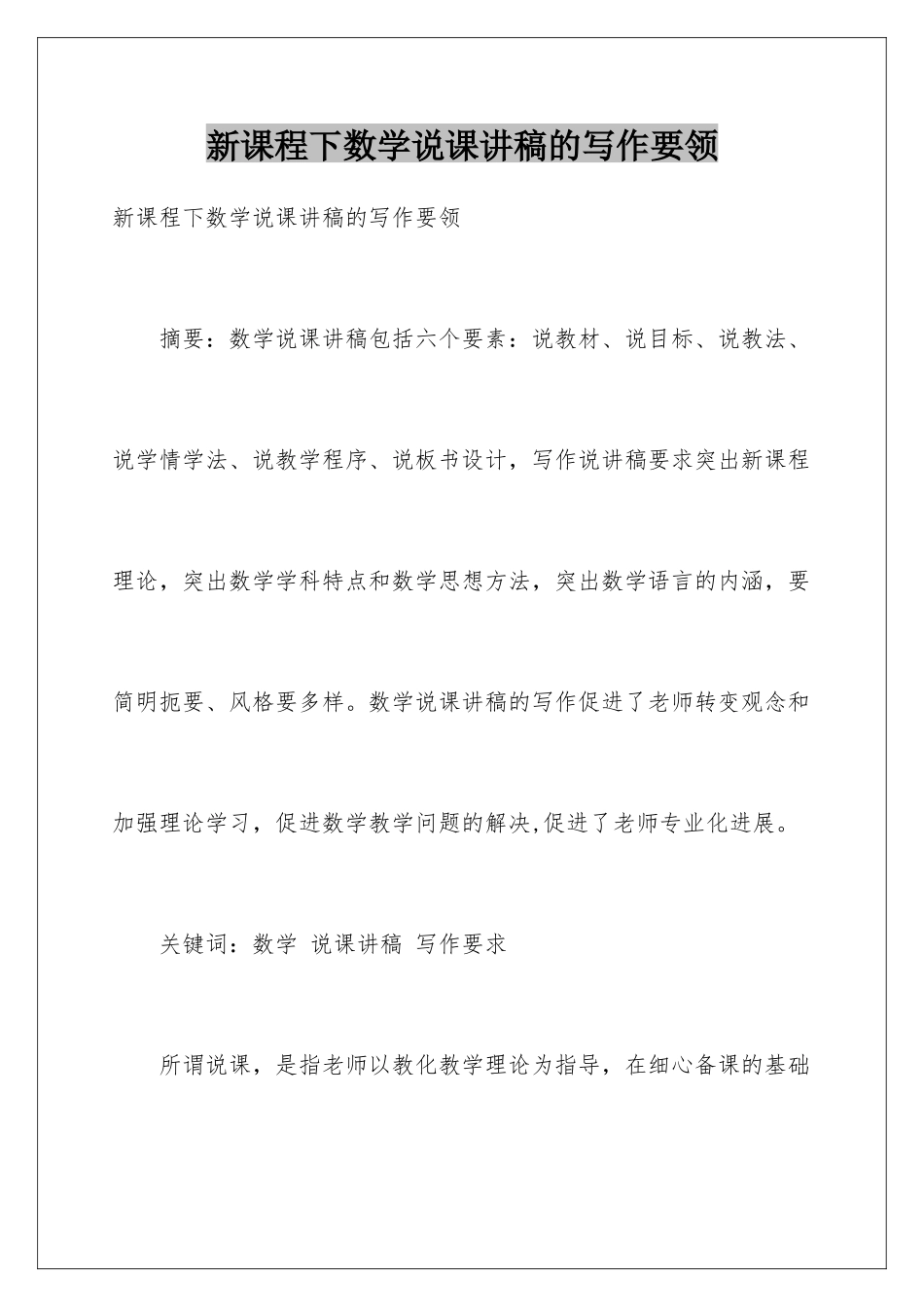 新课程下数学说课讲稿的写作要领

新课程下数学说课讲稿的写作要领

摘要：数学说课讲稿包括六个要素：说教材、说目标、说教法、说学情学法、说教学程序、说板书设计，写作说讲稿要求突出新课程理论，突出数学学科特点和数学思想方法，突出数学语言的内涵，要简明扼要、风格要多样。数学说课讲稿的写作促进了老师转变观念和加强理论学习，促进数学教学问题的解决,促进了老师专业化进展。

关键词：数学 说课讲稿 写作要求

所谓说课，是指老师以教化教学理论为指导，在细心备课的基础